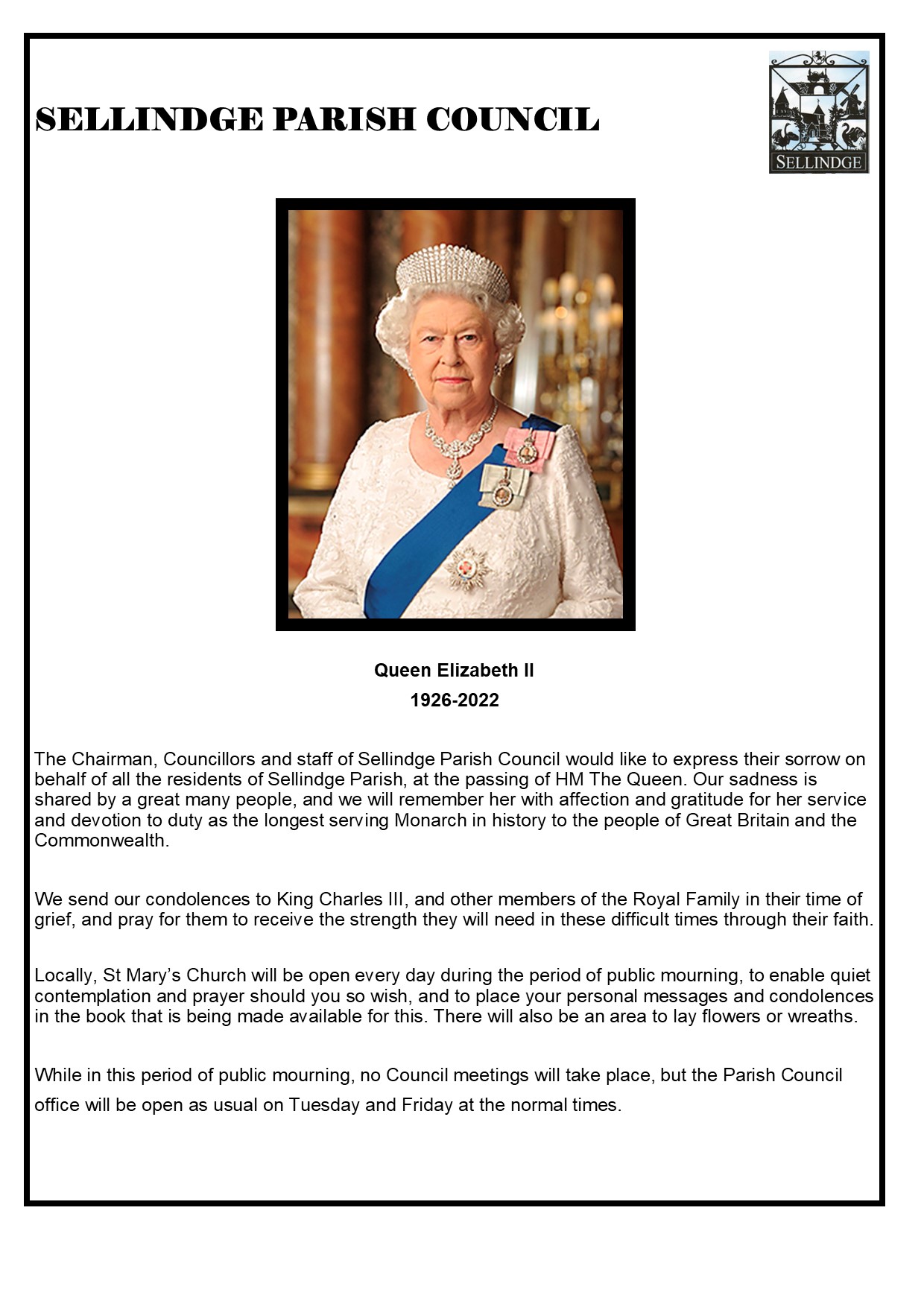 SELLINDGE PARISH COUNCIL

SELLINDGE

Queen Elizabeth II
1926-2022

The Chairman, Councillors and staff of Sellindge Parish Council would like to express their sorrow on behalf of all the residents of Sellindge Parish, at the passing of HM The Queen. Our sadness is shared by a great many people, and we will remember her with affection and gratitude for her service and devotion to duty as the longest serving Monarch in history to the people of Great Britain and the Commonwealth.

We send our condolences to King Charles III, and other members of the Royal Family in their time of grief, and pray for them to receive the strength they will need in these difficult times through their faith.

Locally, St Mary's Church will be open every day during the period of public mourning, to enable quiet contemplation and prayer should you so wish, and to place your personal messages and condolences in the book that is being made available for this. There will also be an area to lay flowers or wreaths.

While in this period of public mourning, no Council meetings will take place, but the Parish Council office will be open as usual on Tuesday and Friday at the normal times.